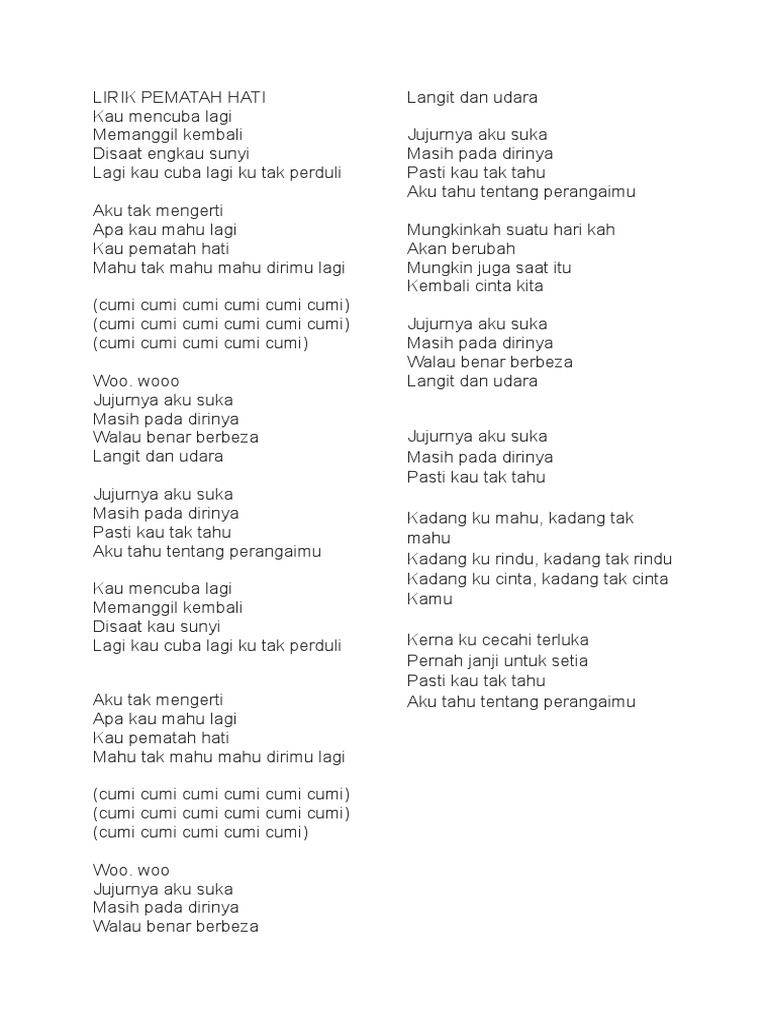 LIRIK PEMATAH HATI
Kau mencuba lagi
Memanggil kembali
Disaat engkau sunyi
Lagi kau cuba lagi ku tak perduli

Aku tak mengerti
Apa kau mahu lagi
Kau pematah hati
Mahu tak mahu mahu dirimu lagi

(cumi cumi cumi cumi cumi cumi)
(cumi cumi cumi cumi cumi cumi)
(cumi cumi cumi cumi cumi)

Woo. wooo
Jujurnya aku suka
Masih pada dirinya
Walau benar berbeza
Langit dan udara

Jujurnya aku suka
Masih pada dirinya
Pasti kau tak tahu
Aku tahu tentang perangaimu

Kau mencuba lagi
Memanggil kembali
Disaat kau sunyi
Lagi kau cuba lagi ku tak perduli

Aku tak mengerti
Apa kau mahu lagi
Kau pematah hati
Mahu tak mahu mahu dirimu lagi

(cumi cumi cumi cumi cumi cumi)
(cumi cumi cumi cumi cumi cumi)
(cumi cumi cumi cumi cumi)

Woo. woo
Jujurnya aku suka
Masih pada dirinya
Walau benar berbeza
Langit dan udara

Jujurnya aku suka
Masih pada dirinya
Pasti kau tak tahu
Aku tahu tentang perangaimu

Mungkinkah suatu hari kah
Akan berubah
Mungkin juga saat itu
Kembali cinta kita

Jujurnya aku suka
Masih pada dirinya
Walau benar berbeza
Langit dan udara

Jujurnya aku suka
Masih pada dirinya
Pasti kau tak tahu

Kadang ku mahu, kadang tak mahu
Kadang ku rindu, kadang tak rindu
Kadang ku cinta, kadang tak cinta
Kamu

Kerna ku cecahi terluka
Pernah janji untuk setia
Pasti kau tak tahu
Aku tahu tentang perangaimu